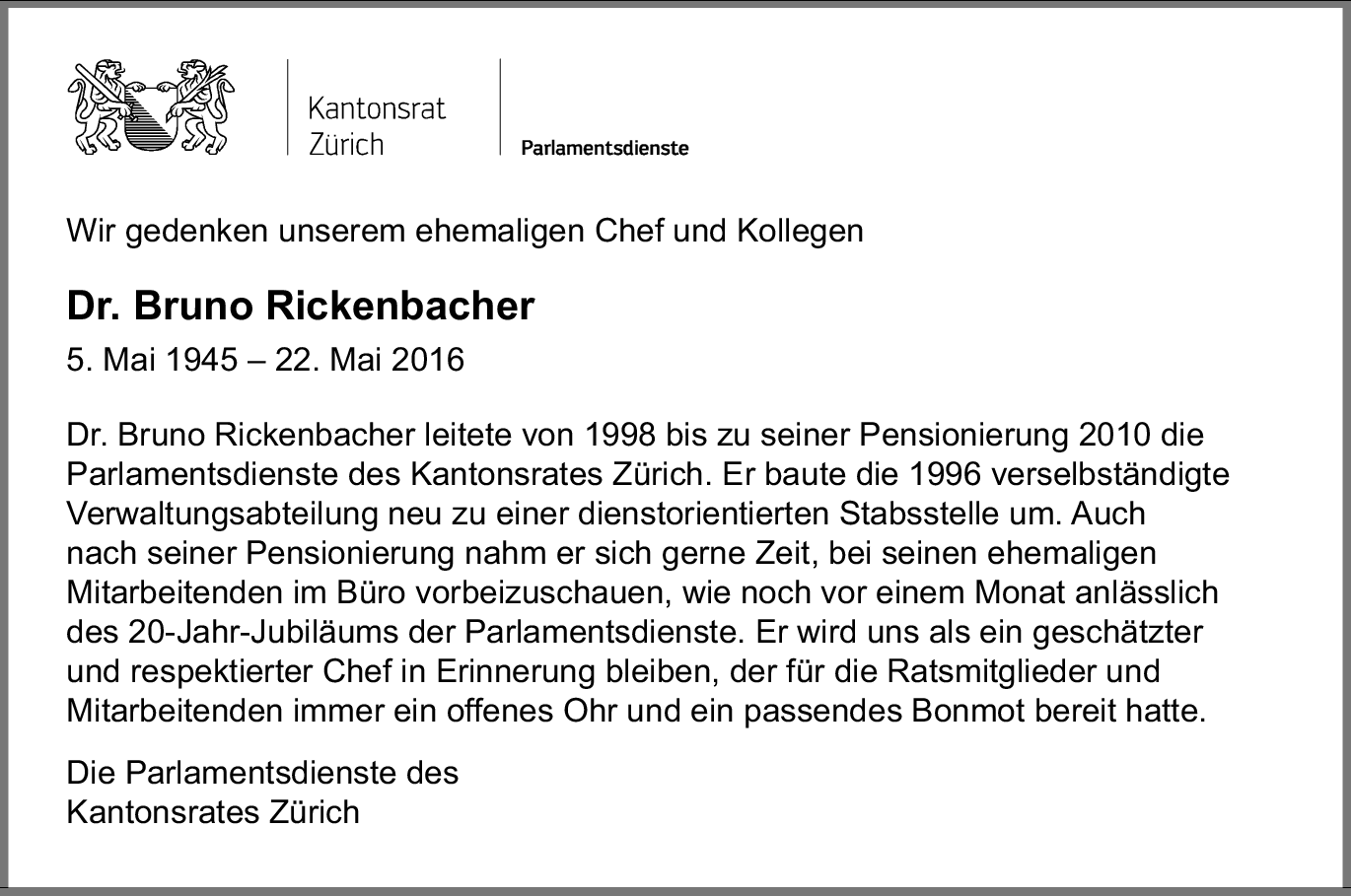 Kantonsrat
Zürich

Parlamentsdienste

Wir gedenken unserem ehemaligen Chef und Kollegen

Dr. Bruno Rickenbacher

5. Mai 1945 – 22. Mai 2016

Dr. Bruno Rickenbacher leitete von 1998 bis zu seiner Pensionierung 2010 die Parlamentsdienste des Kantonsrates Zürich. Er baute die 1996 verselbständigte Verwaltungsabteilung neu zu einer dienstorientierten Stabsstelle um. Auch nach seiner Pensionierung nahm er sich gerne Zeit, bei seinen ehemaligen Mitarbeitenden im Büro vorbeizuschauen, wie noch vor einem Monat anlässlich des 20-Jahr-Jubiläums der Parlamentsdienste. Er wird uns als ein geschätzter und respektierter Chef in Erinnerung bleiben, der für die Ratsmitglieder und Mitarbeitenden immer ein offenes Ohr und ein passendes Bonmot bereit hatte.

Die Parlamentsdienste des
Kantonsrates Zürich